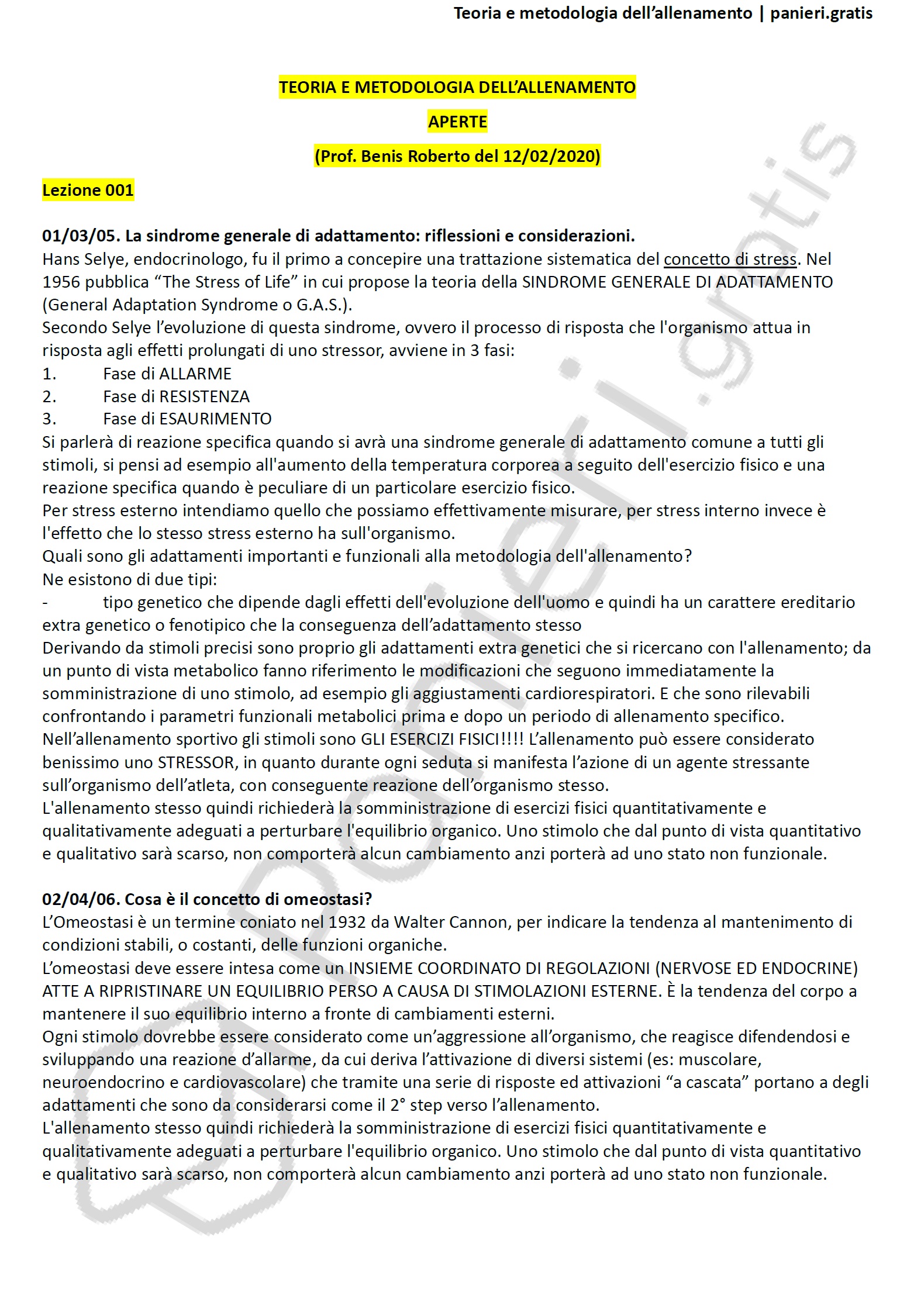 Teoria e metodologia dell'allenamento | panieri.gratis

TEORIA E METODOLOGIA DELL'ALLENAMENTO

APERTE

(Prof. Benis Roberto del 12/02/2020)

Lezione 001

01/03/05. La sindrome generale di adattamento: riflessioni e considerazioni.
Hans Selye, endocrinologo, fu il primo a concepire una trattazione sistematica del concetto di stress. Nel 1956 pubblica "The Stress of Life" in cui propose la teoria della SINDROME GENERALE DI ADATTAMENTO (General Adaptation Syndrome o G.A.S.).
Secondo Selye l'evoluzione di questa sindrome, ovvero il processo di risposta che l'organismo attua in risposta agli effetti prolungati di uno stressor, avviene in 3 fasi:
1. Fase di ALLARME
2. Fase di RESISTENZA
3. Fase di ESAURIMENTO
Si parlerà di reazione specifica quando si avrà una sindrome generale di adattamento comune a tutti gli stimoli, si pensi ad esempio all'aumento della temperatura corporea a seguito dell'esercizio fisico e una reazione specifica quando è peculiare di un particolare esercizio fisico.
Per stress esterno intendiamo quello che possiamo effettivamente misurare, per stress interno invece è l'effetto che lo stesso stress esterno ha sull'organismo.
Quali sono gli adattamenti importanti e funzionali alla metodologia dell'allenamento?
Ne esistono di due tipi:
- tipo genetico che dipende dagli effetti dell'evoluzione dell'uomo e quindi ha un carattere ereditario extra genetico o fenotipico che la conseguenza dell'adattamento stesso
Derivando da stimoli precisi sono proprio gli adattamenti extra genetici che si ricercano con l'allenamento; da un punto di vista metabolico fanno riferimento le modificazioni che seguono immediatamente la somministrazione di uno stimolo, ad esempio gli aggiustamenti cardiorespiratori. E che sono rilevabili confrontando i parametri funzionali metabolici prima e dopo un periodo di allenamento specifico.
Nell'allenamento sportivo gli stimoli sono GLI ESERCIZI FISICI!!!! L'allenamento può essere considerato benissimo uno STRESSOR, in quanto durante ogni seduta si manifesta l'azione di un agente stressante sull'organismo dell'atleta, con conseguente reazione dell'organismo stesso.
L'allenamento stesso quindi richiederà la somministrazione di esercizi fisici quantitativamente e qualitativamente adeguati a perturbare l'equilibrio organico. Uno stimolo che dal punto di vista quantitativo e qualitativo sarà scarso, non comporterà alcun cambiamento anzi porterà ad uno stato non funzionale.

02/04/06. Cosa è il concetto di omeostasi?
L'Omeostasi è un termine coniato nel 1932 da Walter Cannon, per indicare la tendenza al mantenimento di condizioni stabili, o costanti, delle funzioni organiche.
L'omeostasi deve essere intesa come un INSIEME COORDINATO DI REGOLAZIONI (NERVOSE ED ENDOCRINE) ATTE A RIPRISTINARE UN EQUILIBRIO PERSO A CAUSA DI STIMOLAZIONI ESTERNE. È la tendenza del corpo a mantenere il suo equilibrio interno a fronte di cambiamenti esterni.
Ogni stimolo dovrebbe essere considerato come un'aggressione all'organismo, che reagisce difendendosi e sviluppando una reazione d'allarme, da cui deriva l'attivazione di diversi sistemi (es: muscolare, neuroendocrino e cardiovascolare) che tramite una serie di risposte ed attivazioni "a cascata" portano a degli adattamenti che sono da considerarsi come il 2° step verso l'allenamento.
L'allenamento stesso quindi richiederà la somministrazione di esercizi fisici quantitativamente e qualitativamente adeguati a perturbare l'equilibrio organico. Uno stimolo che dal punto di vista quantitativo e qualitativo sarà scarso, non comporterà alcun cambiamento anzi porterà ad uno stato non funzionale.

panieri.gratis